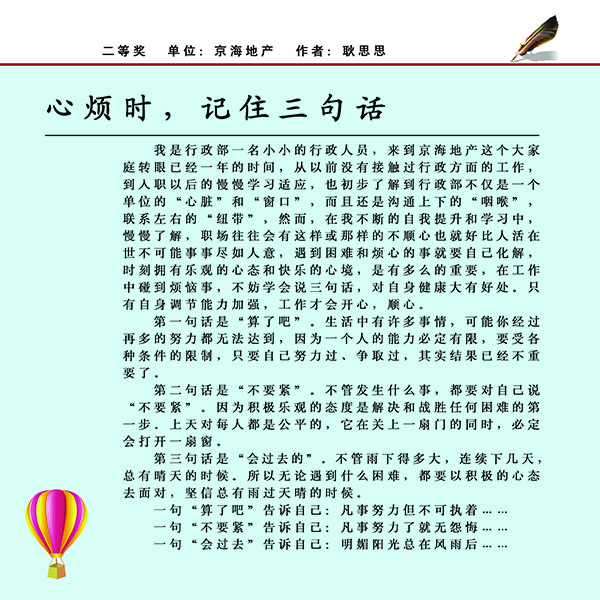 二等奖　单位：京海地产　作者：耿思思

心烦时，记住三句话

我是行政部一名小小的行政人员，来到京海地产这个大家庭转眼已经一年的时间，从以前没有接触过行政方面的工作，到入职以后的慢慢学习适应，也初步了解到行政部不仅是一个单位的“心脏”和“窗口”，而且还是沟通上下的“咽喉”，联系左右的“纽带”，然而，在我不断的自我提升和学习中，慢慢了解，职场往往会有这样或那样的不顺心也就好比人活在世不可能事事尽如人意，遇到困难和烦心的事就要自己化解，时刻拥有乐观的心态和快乐的心境，是有多么的重要，在工作中碰到烦恼事，不妨学会说三句话，对自身健康大有好处。只有自身调节能力加强，工作才会开心，顺心。

第一句话是“算了吧”。生活中有许多事情，可能你经过再多的努力都无法达到，因为一个人的能力必定有限，要受各种条件的限制，只要自己努力过、争取过，其实结果已经不重要了。

第二句话是“不要紧”。不管发生什么事，都要对自己说“不要紧”。因为积极乐观的态度是解决和战胜任何困难的第一步。上天对每人都是公平的，它在关上一扇门的同时，必定会打开一扇窗。

第三句话是“会过去的”。不管雨下得多大，连续下几天，总有晴天的时候。所以无论遇到什么困难，都要以积极的心态去面对，坚信总有雨过天晴的时候。

一句“算了吧”告诉自己：凡事努力但不可执着……
一句“不要紧”告诉自己：凡事努力了就无怨悔……
一句“会过去”告诉自己：明媚阳光总在风雨后……